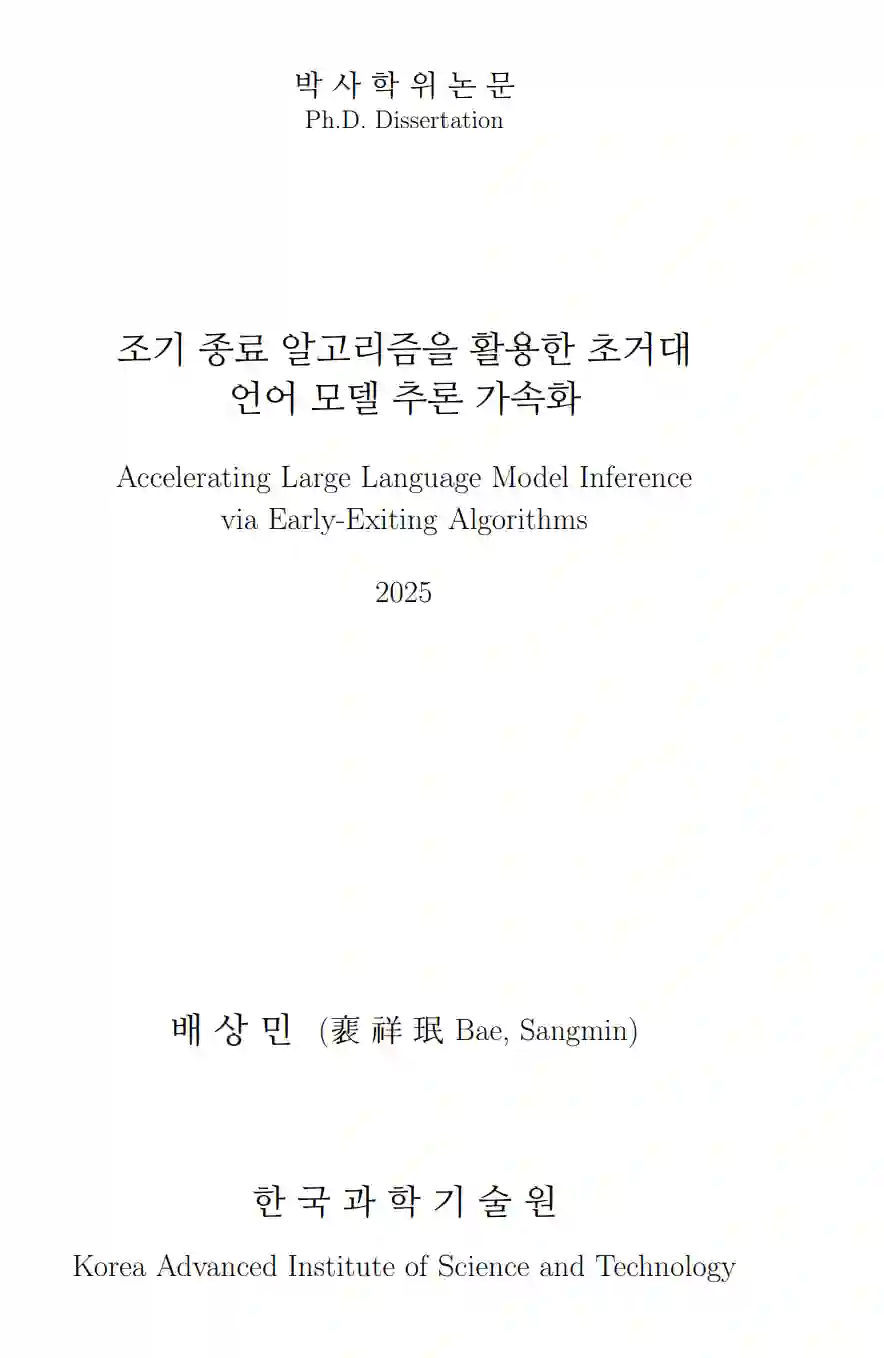 박 사 학 위 논 문
Ph.D. Dissertation

조기 종료 알고리즘을 활용한 초거대 언어 모델 추론 가속화

Accelerating Large Language Model Inference via Early-Exiting Algorithms

2025

배 상 민 (裵 祥 珉 Bae, Sangmin)

한 국 과 학 기 술 원
Korea Advanced Institute of Science and Technology